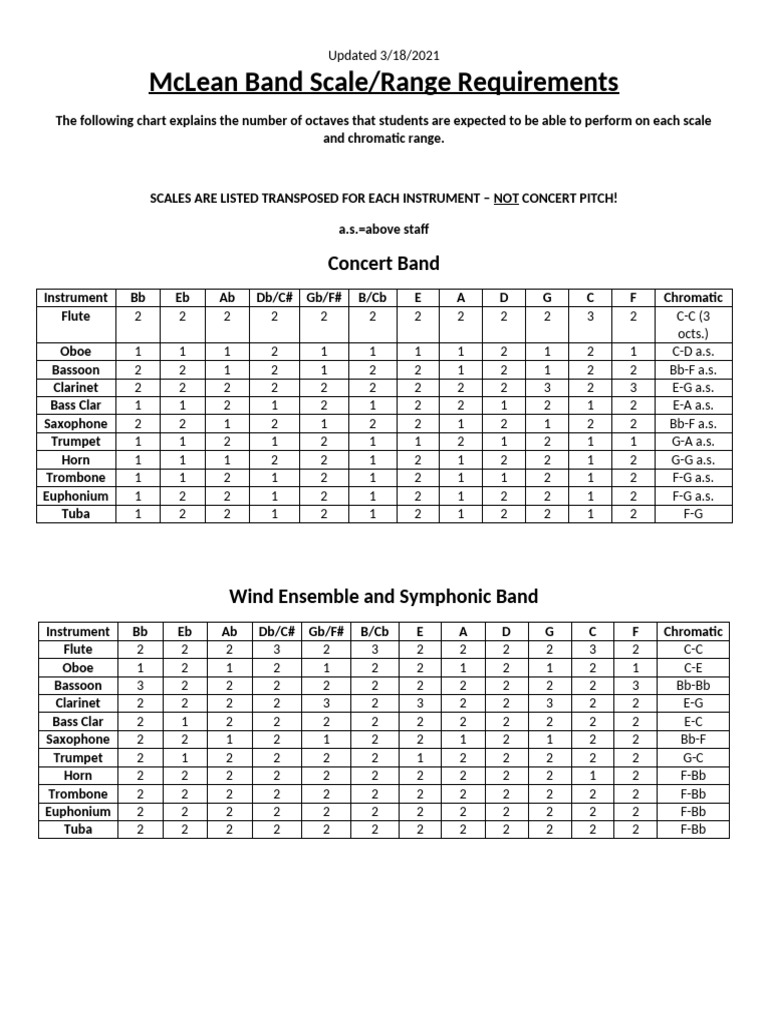 Updated 3/18/2021

McLean Band Scale/Range Requirements

The following chart explains the number of octaves that students are expected to be able to perform on each scale and chromatic range.

SCALES ARE LISTED TRANSPOSED FOR EACH INSTRUMENT – NOT CONCERT PITCH!

a.s.=above staff

Concert Band

| Instrument | Bb | Eb | Ab | Db/C# | Gb/F# | B/Cb | E | A | D | G | C | F | Chromatic |
|---|---|---|---|---|---|---|---|---|---|---|---|---|---|
| Flute | 2 | 2 | 2 | 2 | 2 | 2 | 2 | 2 | 2 | 2 | 3 | 2 | C-C (3 octs.) |
| Oboe | 1 | 1 | 1 | 2 | 1 | 1 | 1 | 1 | 2 | 1 | 2 | 1 | C-D a.s. |
| Bassoon | 2 | 2 | 1 | 2 | 1 | 2 | 2 | 1 | 2 | 1 | 2 | 2 | Bb-F a.s. |
| Clarinet | 2 | 2 | 2 | 2 | 2 | 2 | 2 | 2 | 2 | 3 | 2 | 3 | E-G a.s. |
| Bass Clar | 1 | 1 | 2 | 1 | 2 | 1 | 2 | 2 | 1 | 2 | 1 | 2 | E-A a.s. |
| Saxophone | 2 | 2 | 1 | 2 | 1 | 2 | 2 | 1 | 2 | 1 | 2 | 2 | Bb-F a.s. |
| Trumpet | 1 | 1 | 2 | 1 | 2 | 1 | 1 | 2 | 1 | 2 | 1 | 1 | G-A a.s. |
| Horn | 1 | 1 | 1 | 2 | 2 | 1 | 2 | 1 | 2 | 2 | 1 | 2 | G-G a.s. |
| Trombone | 1 | 1 | 2 | 1 | 2 | 1 | 2 | 1 | 1 | 2 | 1 | 2 | F-G a.s. |
| Euphonium | 1 | 2 | 2 | 1 | 2 | 1 | 2 | 1 | 2 | 2 | 1 | 2 | F-G a.s. |
| Tuba | 1 | 2 | 2 | 1 | 2 | 1 | 2 | 1 | 2 | 2 | 1 | 2 | F-G |

Wind Ensemble and Symphonic Band

| Instrument | Bb | Eb | Ab | Db/C# | Gb/F# | B/Cb | E | A | D | G | C | F | Chromatic |
|---|---|---|---|---|---|---|---|---|---|---|---|---|---|
| Flute | 2 | 2 | 2 | 3 | 2 | 3 | 2 | 2 | 2 | 2 | 3 | 2 | C-C |
| Oboe | 1 | 2 | 1 | 2 | 1 | 2 | 2 | 1 | 2 | 1 | 2 | 1 | C-E |
| Bassoon | 3 | 2 | 2 | 2 | 2 | 2 | 2 | 2 | 2 | 2 | 2 | 3 | Bb-Bb |
| Clarinet | 2 | 2 | 2 | 2 | 3 | 2 | 3 | 2 | 2 | 3 | 2 | 2 | E-G |
| Bass Clar | 2 | 1 | 2 | 2 | 2 | 2 | 2 | 2 | 2 | 2 | 2 | 2 | E-C |
| Saxophone | 2 | 2 | 1 | 2 | 1 | 2 | 2 | 1 | 2 | 1 | 2 | 2 | Bb-F |
| Trumpet | 2 | 1 | 2 | 2 | 2 | 2 | 1 | 2 | 2 | 2 | 2 | 2 | G-C |
| Horn | 2 | 2 | 2 | 2 | 2 | 2 | 2 | 2 | 2 | 2 | 1 | 2 | F-Bb |
| Trombone | 2 | 2 | 2 | 2 | 2 | 2 | 2 | 2 | 2 | 2 | 2 | 2 | F-Bb |
| Euphonium | 2 | 2 | 2 | 2 | 2 | 2 | 2 | 2 | 2 | 2 | 2 | 2 | F-Bb |
| Tuba | 2 | 2 | 2 | 2 | 2 | 2 | 2 | 2 | 2 | 2 | 2 | 2 | F-Bb |